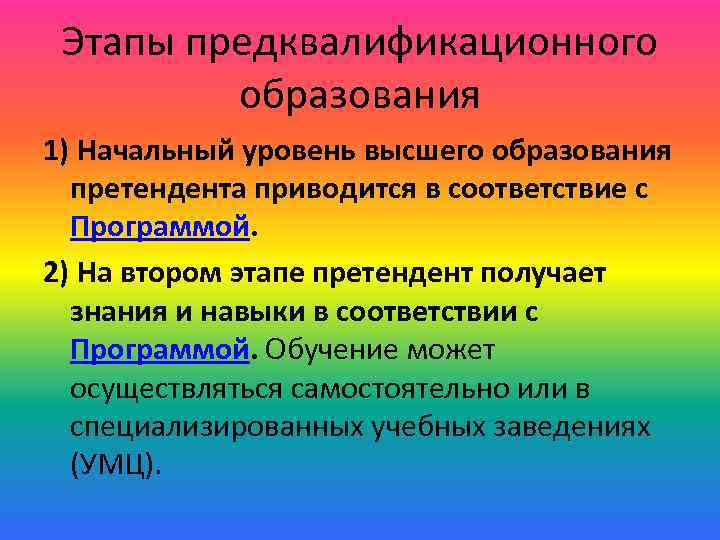 Этапы предквалификационного образования

1) Начальный уровень высшего образования претендента приводится в соответствие с Программой.

2) На втором этапе претендент получает знания и навыки в соответствии с Программой. Обучение может осуществляться самостоятельно или в специализированных учебных заведениях (УМЦ).